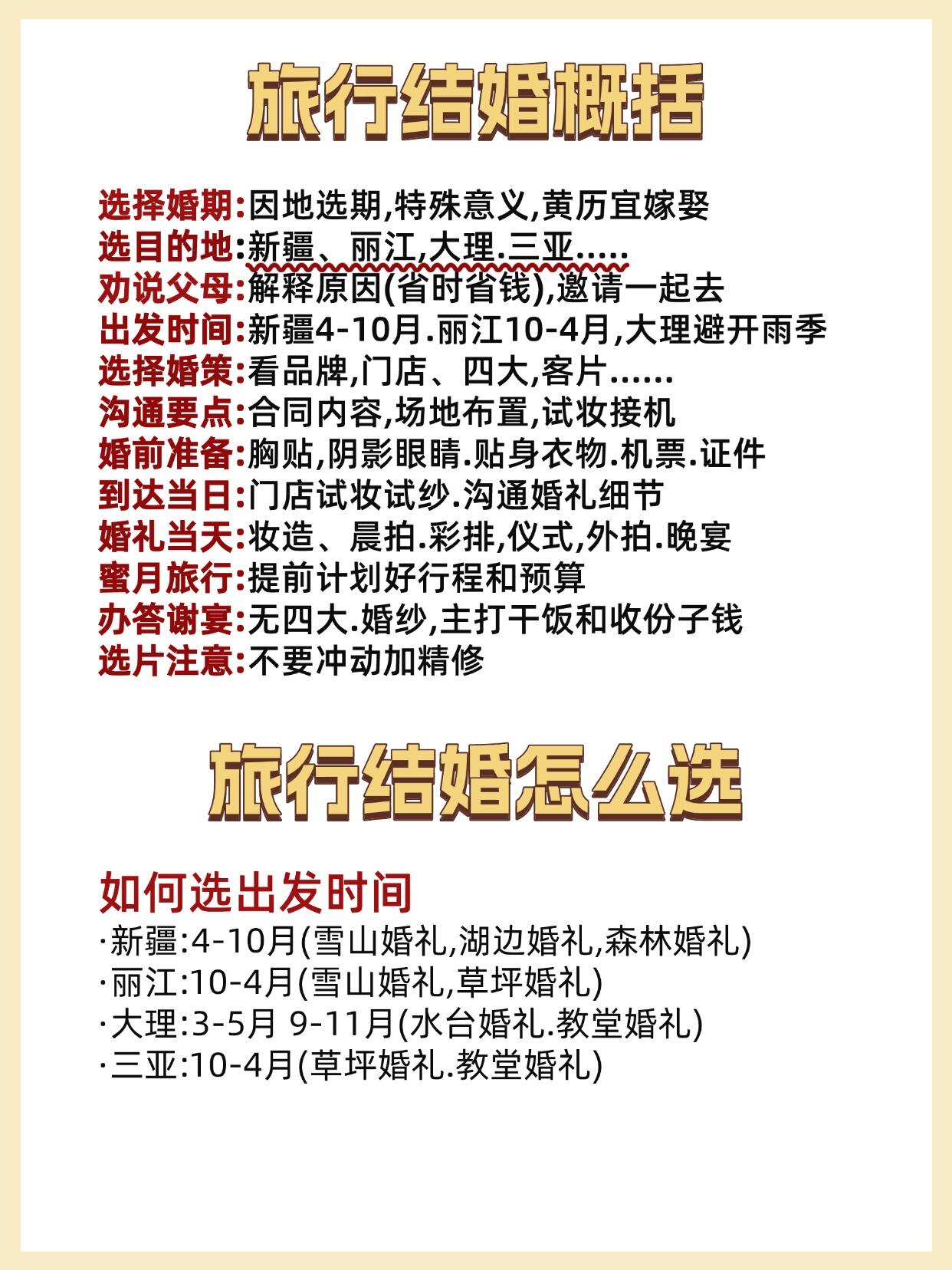 旅行结婚概括

选择婚期:因地选期,特殊意义,黄历宜嫁娶
选目的地:新疆、丽江,大理.三亚.....
劝说父母:解释原因(省时省钱),邀请一起去
出发时间:新疆4-10月.丽江10-4月,大理避开雨季
选择婚策:看品牌,门店、四大,客片......
沟通要点:合同内容,场地布置,试妆接机
婚前准备:胸贴,阴影眼睛.贴身衣物.机票.证件
到达当日:门店试妆试纱.沟通婚礼细节
婚礼当天:妆造、晨拍.彩排,仪式,外拍.晚宴
蜜月旅行:提前计划好行程和预算
办答谢宴:无四大.婚纱,主打干饭和收份子钱
选片注意:不要冲动加精修

旅行结婚怎么选

如何选出发时间
·新疆:4-10月(雪山婚礼,湖边婚礼,森林婚礼)
·丽江:10-4月(雪山婚礼,草坪婚礼)
·大理:3-5月 9-11月(水台婚礼.教堂婚礼)
·三亚:10-4月(草坪婚礼.教堂婚礼)